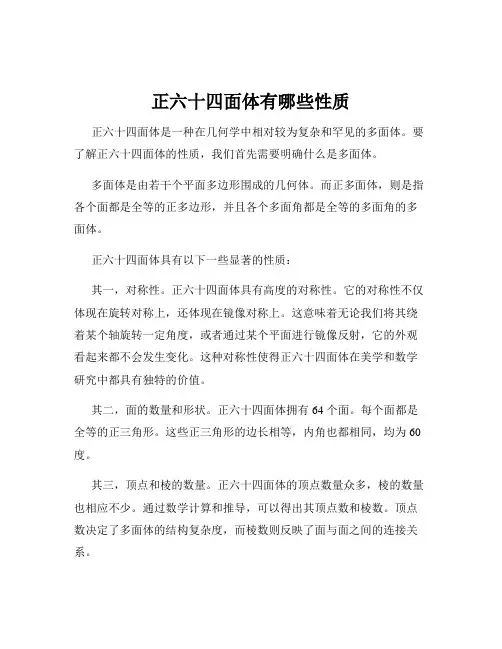 正六十四面体有哪些性质

正六十四面体是一种在几何学中相对较为复杂和罕见的多面体。要了解正六十四面体的性质，我们首先需要明确什么是多面体。

多面体是由若干个平面多边形围成的几何体。而正多面体，则是指各个面都是全等的正多边形，并且各个多面角都是全等的多面角的多面体。

正六十四面体具有以下一些显著的性质：

其一，对称性。正六十四面体具有高度的对称性。它的对称性不仅体现在旋转对称上，还体现在镜像对称上。这意味着无论我们将其绕着某个轴旋转一定角度，或者通过某个平面进行镜像反射，它的外观看起来都不会发生变化。这种对称性使得正六十四面体在美学和数学研究中都具有独特的价值。

其二，面的数量和形状。正六十四面体拥有 64 个面。每个面都是全等的正三角形。这些正三角形的边长相等，内角也都相同，均为 60 度。

其三，顶点和棱的数量。正六十四面体的顶点数量众多，棱的数量也相应不少。通过数学计算和推导，可以得出其顶点数和棱数。顶点数决定了多面体的结构复杂度，而棱数则反映了面与面之间的连接关系。